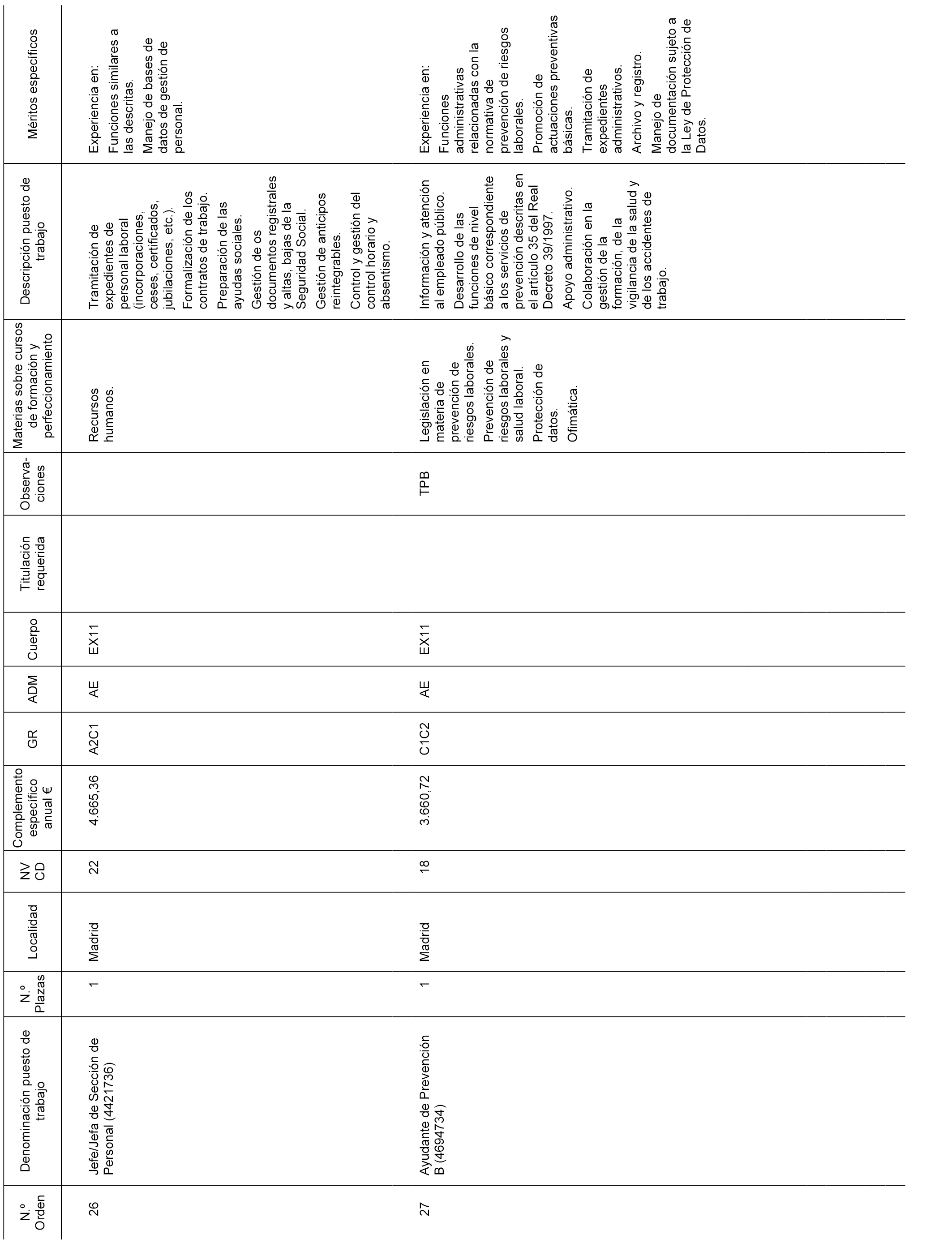 | N.º Orden | Denominación puesto de trabajo | N.º Plazas | Localidad | NV CD | Complemento específico anual € | GR | ADM | Cuerpo | Titulación requerida | Observaciones | Materias sobre cursos de formación y perfeccionamiento | Descripción puesto de trabajo | Méritos específicos |
|---|---|---|---|---|---|---|---|---|---|---|---|---|---|
| 26 | Jefe/Jefa de Sección de Personal (4421736) | 1 | Madrid | 22 | 4.665,36 | A2C1 | AE | EX11 | | | Recursos humanos. | Tramitación de expedientes de personal laboral (incorporaciones, ceses, certificados, jubilaciones, etc.). Formalización de los contratos de trabajo. Preparación de las ayudas sociales. Gestión de os documentos registrales y altas, bajas de la Seguridad Social. Gestión de anticipos reintegrables. Control y gestión del control horario y absentismo. | Experiencia en: Funciones similares a las descritas. Manejo de bases de datos de gestión de personal. |
| 27 | Ayudante de Prevención B (4694734) | 1 | Madrid | 18 | 3.660,72 | C1C2 | AE | EX11 | | TPB | Legislación en materia de prevención de riesgos laborales. Prevención de riesgos laborales y salud laboral. Protección de datos. Ofimática. | Información y atención al empleado público. Desarrollo de las funciones de nivel básico correspondiente a los servicios de prevención descritas en el artículo 35 del Real Decreto 39/1997. Apoyo administrativo. Colaboración en la gestión de la formación, de la vigilancia de la salud y de los accidentes de trabajo. | Experiencia en: Funciones administrativas relacionadas con la normativa de prevención de riesgos laborales. Promoción de actuaciones preventivas básicas. Tramitación de expedientes administrativos. Archivo y registro. Manejo de documentación sujeto a la Ley de Protección de Datos. |